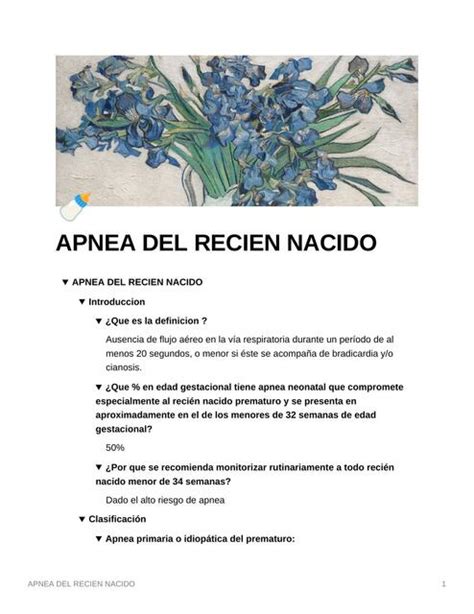 APNEA DEL RECIEN NACIDO

▼ APNEA DEL RECIEN NACIDO

▼ Introduccion

▼ ¿Que es la definicion ?

Ausencia de flujo aéreo en la vía respiratoria durante un período de al menos 20 segundos, o menor si éste se acompaña de bradicardia y/o cianosis.

▼ ¿Que % en edad gestacional tiene apnea neonatal que compromete especialmente al recién nacido prematuro y se presenta en aproximadamente en el de los menores de 32 semanas de edad gestacional?

50%

▼ ¿Por que se recomienda monitorizar rutinariamente a todo recién nacido menor de 34 semanas?

Dado el alto riesgo de apnea

▼ Clasificación

▼ Apnea primaria o idiopática del prematuro:

APNEA DEL RECIEN NACIDO

1